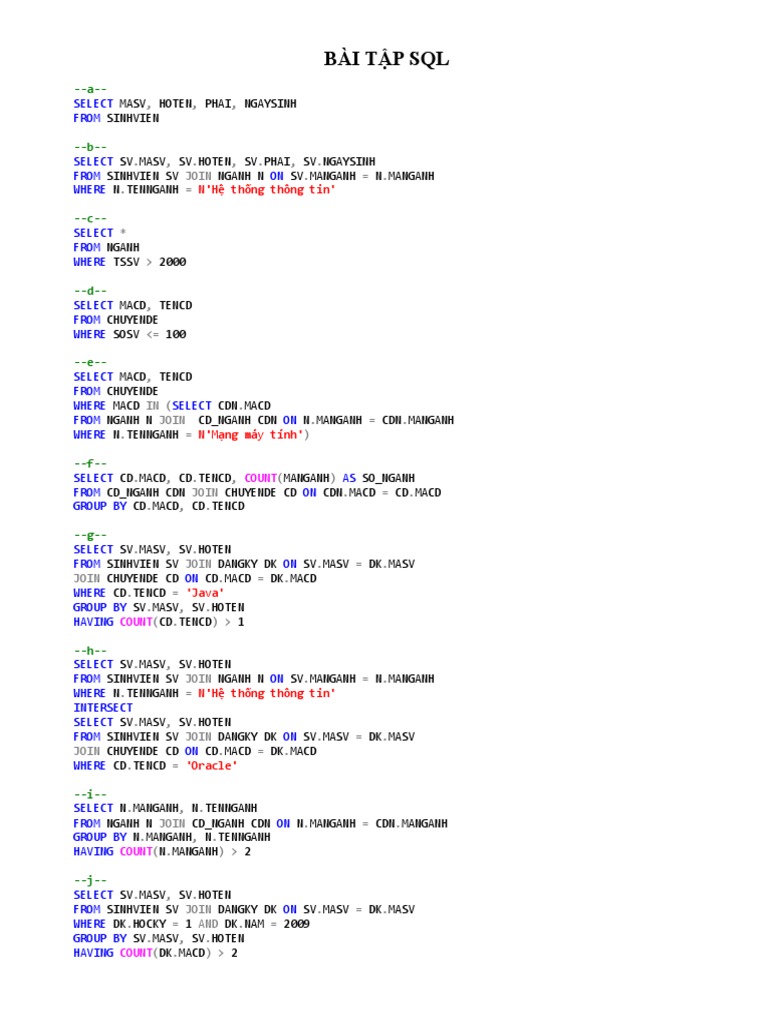 BÀI TẬP SQL

--a--
SELECT MASV, HOTEN, PHAI, NGAYSINH
FROM SINHVIEN

--b--
SELECT SV.MASV, SV.HOTEN, SV.PHAI, SV.NGAYSINH
FROM SINHVIEN SV JOIN NGANH N ON SV.MANGANH = N.MANGANH
WHERE N.TENNGANH = N'Hệ thống thông tin'

--c--
SELECT *
FROM NGANH
WHERE TSSV > 2000

--d--
SELECT MACD, TENCD
FROM CHUYENDE
WHERE SOSV <= 100

--e--
SELECT MACD, TENCD
FROM CHUYENDE
WHERE MACD IN (SELECT CDN.MACD
FROM NGANH N JOIN CD_NGANH CDN ON N.MANGANH = CDN.MANGANH
WHERE N.TENNGANH = N'Mạng máy tính')

--f--
SELECT CD.MACD, CD.TENCD, COUNT(MANGANH) AS SO_NGANH
FROM CD_NGANH CDN JOIN CHUYENDE CD ON CDN.MACD = CD.MACD
GROUP BY CD.MACD, CD.TENCD

--g--
SELECT SV.MASV, SV.HOTEN
FROM SINHVIEN SV JOIN DANGKY DK ON SV.MASV = DK.MASV
JOIN CHUYENDE CD ON CD.MACD = DK.MACD
WHERE CD.TENCD = 'Java'
GROUP BY SV.MASV, SV.HOTEN
HAVING COUNT(CD.TENCD) > 1

--h--
SELECT SV.MASV, SV.HOTEN
FROM SINHVIEN SV JOIN NGANH N ON SV.MANGANH = N.MANGANH
WHERE N.TENNGANH = N'Hệ thống thông tin'
INTERSECT
SELECT SV.MASV, SV.HOTEN
FROM SINHVIEN SV JOIN DANGKY DK ON SV.MASV = DK.MASV
JOIN CHUYENDE CD ON CD.MACD = DK.MACD
WHERE CD.TENCD = 'Oracle'

--i--
SELECT N.MANGANH, N.TENNGANH
FROM NGANH N JOIN CD_NGANH CDN ON N.MANGANH = CDN.MANGANH
GROUP BY N.MANGANH, N.TENNGANH
HAVING COUNT(N.MANGANH) > 2

--j--
SELECT SV.MASV, SV.HOTEN
FROM SINHVIEN SV JOIN DANGKY DK ON SV.MASV = DK.MASV
WHERE DK.HOCKY = 1 AND DK.NAM = 2009
GROUP BY SV.MASV, SV.HOTEN
HAVING COUNT(DK.MACD) > 2